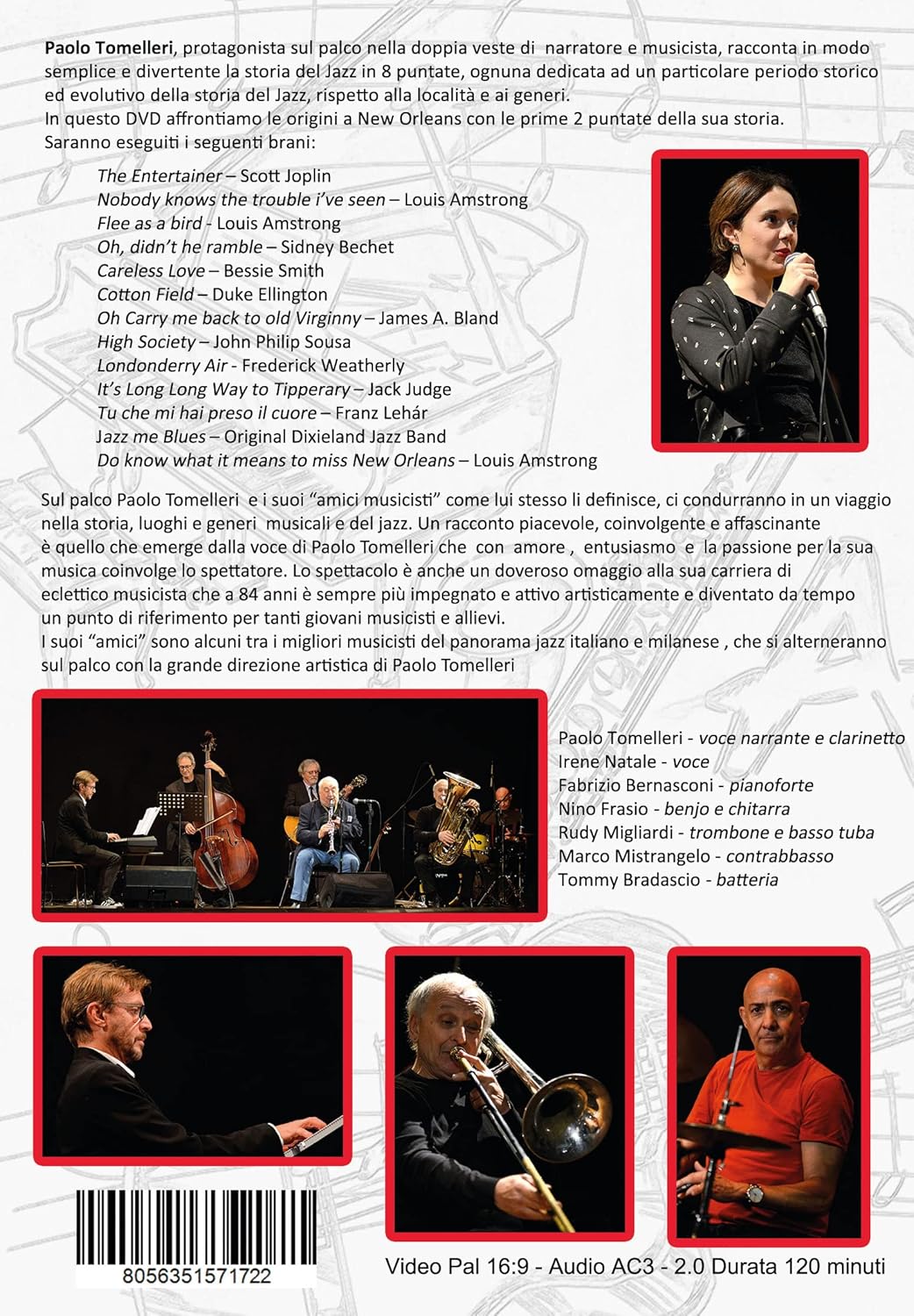 Paolo Tomelleri, protagonista sul palco nella doppia veste di narratore e musicista, racconta in modo semplice e divertente la storia del Jazz in 8 puntate, ognuna dedicata ad un particolare periodo storico ed evolutivo della storia del Jazz, rispetto alla località e ai generi.
In questo DVD affrontiamo le origini a New Orleans con le prime 2 puntate della sua storia.
Saranno eseguiti i seguenti brani:

The Entertainer – Scott Joplin
Nobody knows the trouble i've seen – Louis Amstrong
Flee as a bird - Louis Amstrong
Oh, didn't he ramble – Sidney Bechet
Careless Love – Bessie Smith
Cotton Field – Duke Ellington
Oh Carry me back to old Virginny – James A. Bland
High Society – John Philip Sousa
Londonderry Air - Frederick Weatherly
It's Long Long Way to Tipperary – Jack Judge
Tu che mi hai preso il cuore – Franz Lehár
Jazz me Blues – Original Dixieland Jazz Band
Do know what it means to miss New Orleans – Louis Amstrong

Sul palco Paolo Tomelleri e i suoi "amici musicisti" come lui stesso li definisce, ci condurranno in un viaggio nella storia, luoghi e generi musicali e del jazz. Un racconto piacevole, coinvolgente e affascinante è quello che emerge dalla voce di Paolo Tomelleri che con amore , entusiasmo e la passione per la sua musica coinvolge lo spettatore. Lo spettacolo è anche un doveroso omaggio alla sua carriera di eclettico musicista che a 84 anni è sempre più impegnato e attivo artisticamente e diventato da tempo un punto di riferimento per tanti giovani musicisti e allievi.
I suoi "amici" sono alcuni tra i migliori musicisti del panorama jazz italiano e milanese , che si alterneranno sul palco con la grande direzione artistica di Paolo Tomelleri

Paolo Tomelleri - voce narrante e clarinetto
Irene Natale - voce
Fabrizio Bernasconi - pianoforte
Nino Frasio - benjo e chitarra
Rudy Migliardi - trombone e basso tuba
Marco Mistrangelo - contrabbasso
Tommy Bradascio - batteria

8056351571722

Video Pal 16:9 - Audio AC3 - 2.0 Durata 120 minuti